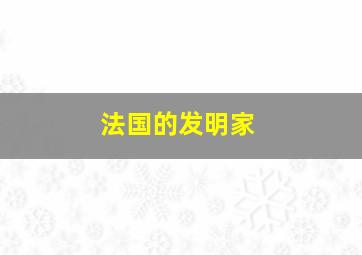 法国的发明家